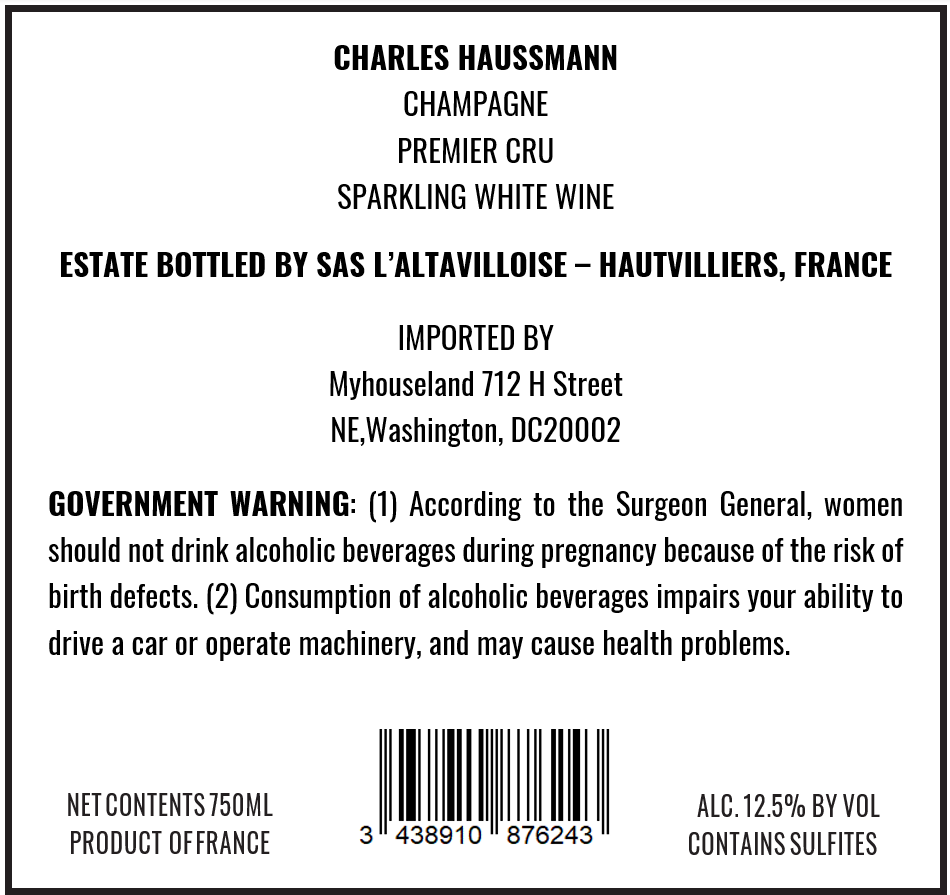 CHARLES HAUSSMANN
CHAMPAGNE
PREMIER CRU
SPARKLING WHITE WINE

ESTATE BOTTLED BY SAS L'ALTAVILLOISE – HAUTVILLIERS, FRANCE

IMPORTED BY
Myhouseland 712 H Street
NE,Washington, DC20002

GOVERNMENT WARNING: (1) According to the Surgeon General, women should not drink alcoholic beverages during pregnancy because of the risk of birth defects. (2) Consumption of alcoholic beverages impairs your ability to drive a car or operate machinery, and may cause health problems.

NET CONTENTS 750ML
PRODUCT OF FRANCE

3 438910 876243

ALC. 12.5% BY VOL
CONTAINS SULFITES